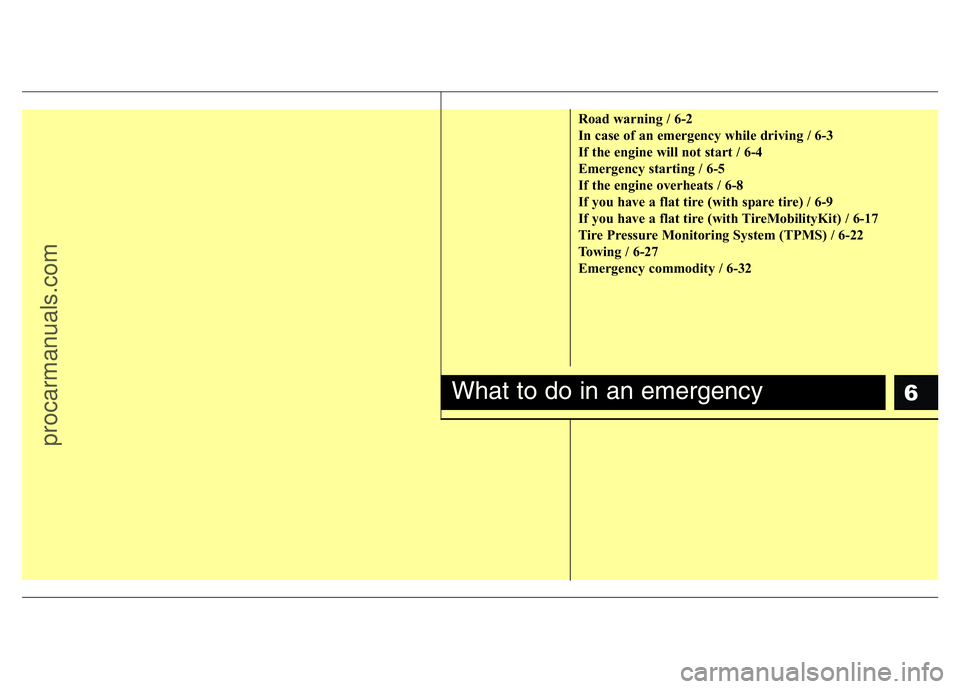 procarmanuals.com

Road warning / 6-2
In case of an emergency while driving / 6-3
If the engine will not start / 6-4
Emergency starting / 6-5
If the engine overheats / 6-8
If you have a flat tire (with spare tire) / 6-9
If you have a flat tire (with TireMobilityKit) / 6-17
Tire Pressure Monitoring System (TPMS) / 6-22
Towing / 6-27
Emergency commodity / 6-32

What to do in an emergency

6

carmanualsonline.info